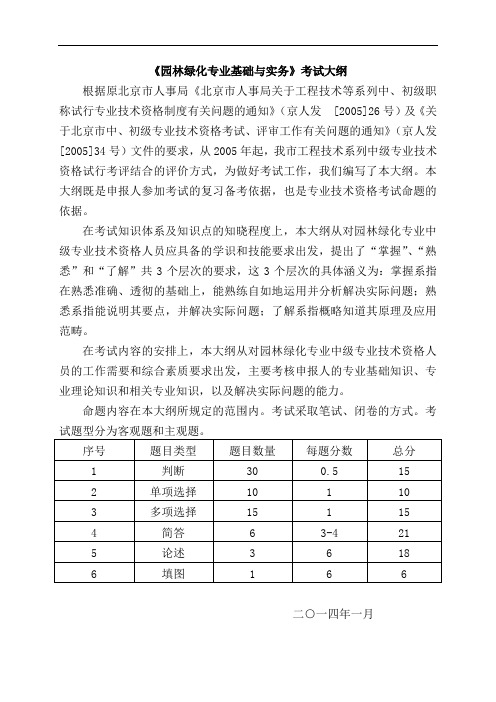 《园林绿化专业基础与实务》考试大纲

根据原北京市人事局《北京市人事局关于工程技术等系列中、初级职称试行专业技术资格制度有关问题的通知》（京人发 [2005]26 号）及《关于北京市中、初级专业技术资格考试、评审工作有关问题的通知》（京人发[2005]34 号）文件的要求，从 2005 年起，我市工程技术系列中级专业技术资格试行考评结合的评价方式，为做好考试工作，我们编写了本大纲。本大纲既是申报人参加考试的复习备考依据，也是专业技术资格考试命题的依据。

在考试知识体系及知识点的知晓程度上，本大纲从对园林绿化专业中级专业技术资格人员应具备的学识和技能要求出发，提出了“掌握”、“熟悉”和“了解”共 3 个层次的要求，这 3 个层次的具体涵义为：掌握系指在熟悉准确、透彻的基础上，能熟练自如地运用并分析解决实际问题；熟悉系指能说明其要点，并解决实际问题；了解系指概略知道其原理及应用范畴。

在考试内容的安排上，本大纲从对园林绿化专业中级专业技术资格人员的工作需要和综合素质要求出发，主要考核申报人的专业基础知识、专业理论知识和相关专业知识，以及解决实际问题的能力。

命题内容在本大纲所规定的范围内。考试采取笔试、闭卷的方式。考试题型分为客观题和主观题。

| 序号 | 题目类型 | 题目数量 | 每题分数 | 总分 |
|---|---|---|---|---|
| 1 | 判断 | 30 | 0.5 | 15 |
| 2 | 单项选择 | 10 | 1 | 10 |
| 3 | 多项选择 | 15 | 1 | 15 |
| 4 | 简答 | 6 | 3-4 | 21 |
| 5 | 论述 | 3 | 6 | 18 |
| 6 | 填图 | 1 | 6 | 6 |

二〇一四年一月